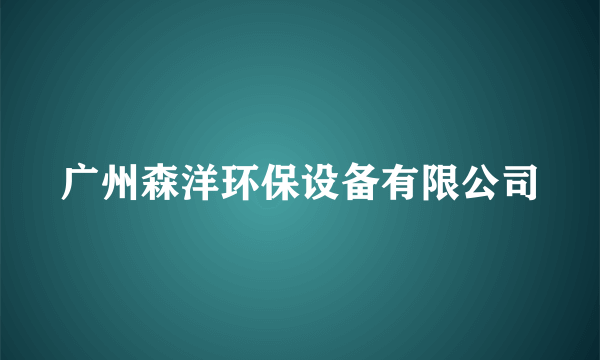 广州森洋环保设备有限公司